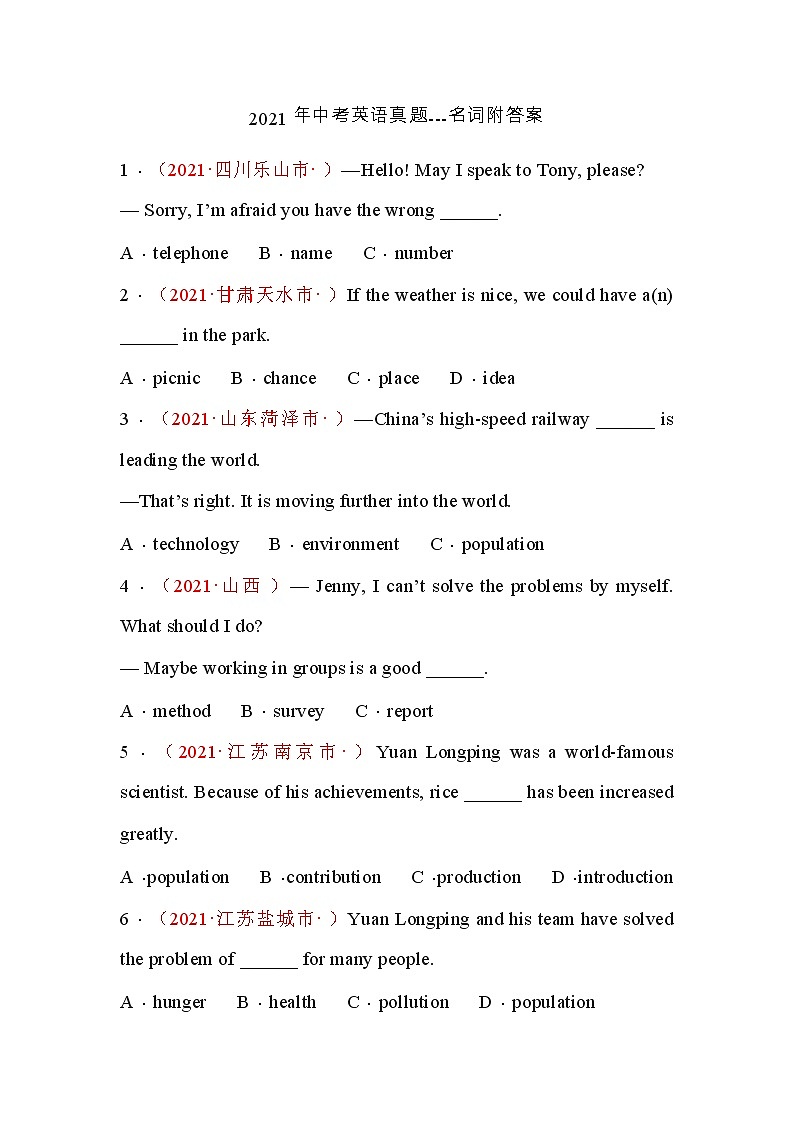 2021 年中考英语真题---名词附答案

1．（2021·四川乐山市·）—Hello! May I speak to Tony, please?

— Sorry, I'm afraid you have the wrong ______.

A．telephone　B．name　C．number

2．（2021·甘肃天水市·）If the weather is nice, we could have a(n) ______ in the park.

A．picnic　B．chance　C．place　D．idea

3．（2021·山东菏泽市·）—China's high-speed railway ______ is leading the world.

—That's right. It is moving further into the world.

A．technology　B．environment　C．population

4．（2021·山西）— Jenny, I can't solve the problems by myself. What should I do?

— Maybe working in groups is a good ______.

A．method　B．survey　C．report

5．（2021·江苏南京市·）Yuan Longping was a world-famous scientist. Because of his achievements, rice ______ has been increased greatly.

A．population　B．contribution　C．production　D．introduction

6．（2021·江苏盐城市·）Yuan Longping and his team have solved the problem of ______ for many people.

A．hunger　B．health　C．pollution　D．population